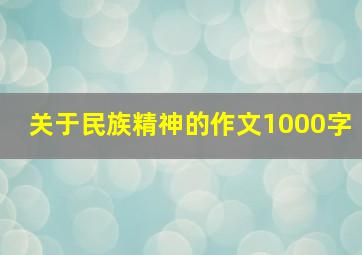 关于民族精神的作文1000字